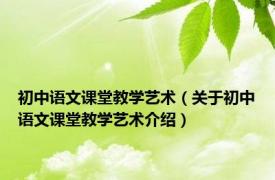 初中语文课堂教学艺术（关于初中语文课堂教学艺术介绍）